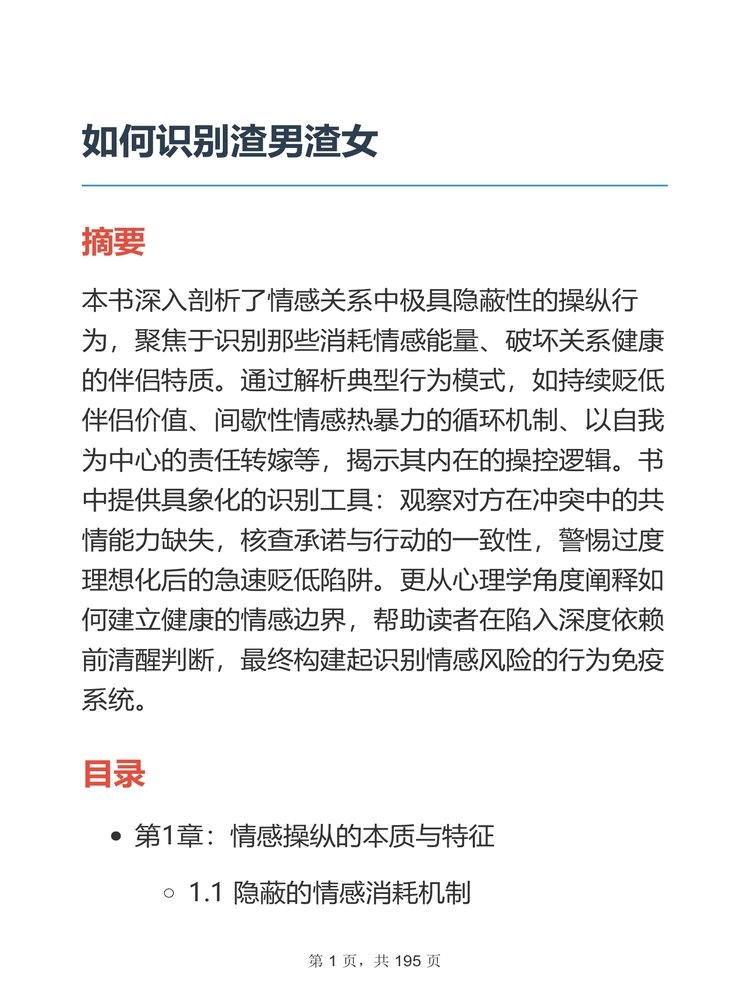 如何识别渣男渣女

摘要

本书深入剖析了情感关系中极具隐蔽性的操纵行为，聚焦于识别那些消耗情感能量、破坏关系健康的伴侣特质。通过解析典型行为模式，如持续贬低伴侣价值、间歇性情感热暴力的循环机制、以自我为中心的责任转嫁等，揭示其内在的操控逻辑。书中提供具象化的识别工具：观察对方在冲突中的共情能力缺失，核查承诺与行动的一致性，警惕过度理想化后的急速贬低陷阱。更从心理学角度阐释如何建立健康的情感边界，帮助读者在陷入深度依赖前清醒判断，最终构建起识别情感风险的行为免疫系统。

目录

- 第1章：情感操纵的本质与特征
  - 1.1 隐蔽的情感消耗机制

第 1 页，共 195 页